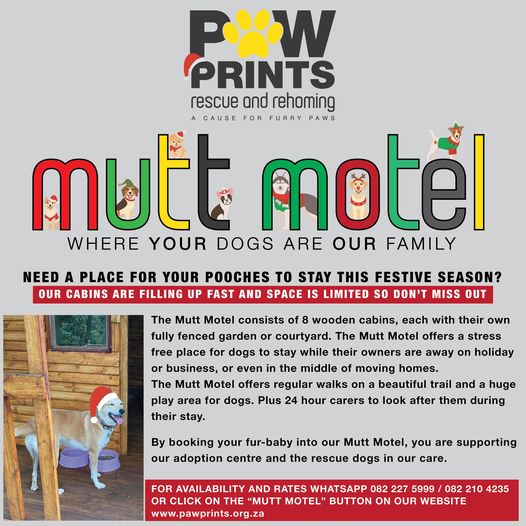 PAW PRINTS
rescue and rehoming
A CAUSE FOR FURRY PAWS

mutt motel
WHERE YOUR DOGS ARE OUR FAMILY

NEED A PLACE FOR YOUR POOCHES TO STAY THIS FESTIVE SEASON?
OUR CABINS ARE FILLING UP FAST AND SPACE IS LIMITED SO DON'T MISS OUT

The Mutt Motel consists of 8 wooden cabins, each with their own fully fenced garden or courtyard. The Mutt Motel offers a stress free place for dogs to stay while their owners are away on holiday or business, or even in the middle of moving homes.
The Mutt Motel offers regular walks on a beautiful trail and a huge play area for dogs. Plus 24 hour carers to look after them during their stay.

By booking your fur-baby into our Mutt Motel, you are supporting our adoption centre and the rescue dogs in our care.

FOR AVAILABILITY AND RATES WHATSAPP 082 227 5999 / 082 210 4235 OR CLICK ON THE "MUTT MOTEL" BUTTON ON OUR WEBSITE
www.pawprints.org.za